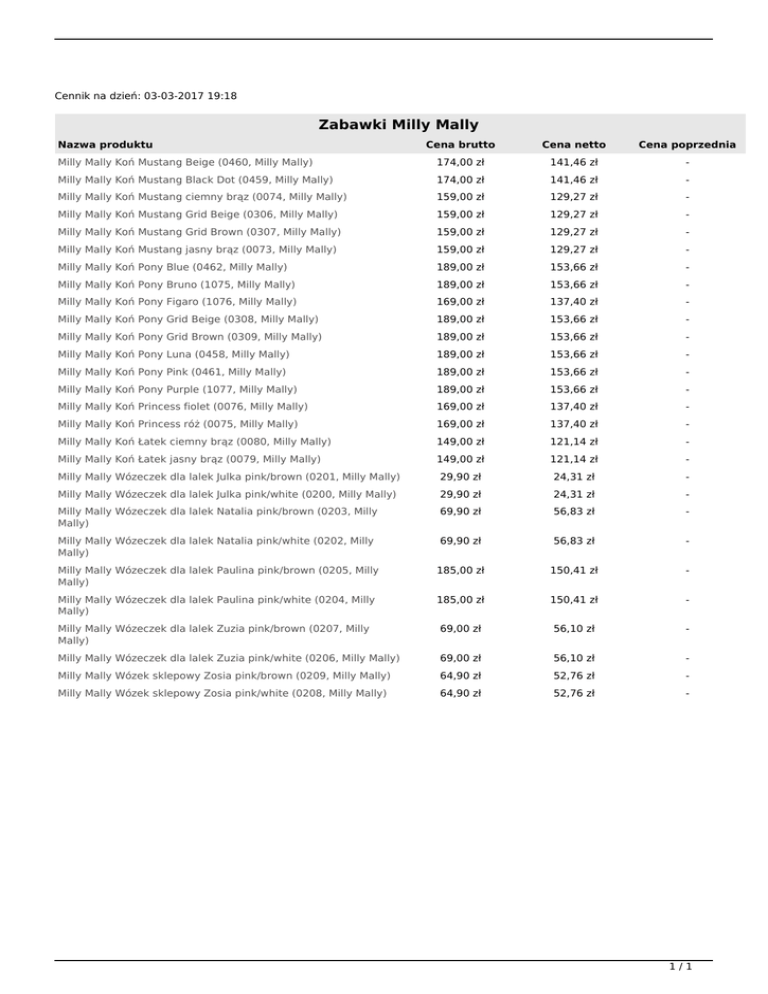 Cennik na dzień: 03-03-2017 19:18

Zabawki Milly Mally

| Nazwa produktu | Cena brutto | Cena netto | Cena poprzednia |
|---|---|---|---|
| Milly Mally Koń Mustang Beige (0460, Milly Mally) | 174,00 zł | 141,46 zł | - |
| Milly Mally Koń Mustang Black Dot (0459, Milly Mally) | 174,00 zł | 141,46 zł | - |
| Milly Mally Koń Mustang ciemny brąz (0074, Milly Mally) | 159,00 zł | 129,27 zł | - |
| Milly Mally Koń Mustang Grid Beige (0306, Milly Mally) | 159,00 zł | 129,27 zł | - |
| Milly Mally Koń Mustang Grid Brown (0307, Milly Mally) | 159,00 zł | 129,27 zł | - |
| Milly Mally Koń Mustang jasny brąz (0073, Milly Mally) | 159,00 zł | 129,27 zł | - |
| Milly Mally Koń Pony Blue (0462, Milly Mally) | 189,00 zł | 153,66 zł | - |
| Milly Mally Koń Pony Bruno (1075, Milly Mally) | 189,00 zł | 153,66 zł | - |
| Milly Mally Koń Pony Figaro (1076, Milly Mally) | 169,00 zł | 137,40 zł | - |
| Milly Mally Koń Pony Grid Beige (0308, Milly Mally) | 189,00 zł | 153,66 zł | - |
| Milly Mally Koń Pony Grid Brown (0309, Milly Mally) | 189,00 zł | 153,66 zł | - |
| Milly Mally Koń Pony Luna (0458, Milly Mally) | 189,00 zł | 153,66 zł | - |
| Milly Mally Koń Pony Pink (0461, Milly Mally) | 189,00 zł | 153,66 zł | - |
| Milly Mally Koń Pony Purple (1077, Milly Mally) | 189,00 zł | 153,66 zł | - |
| Milly Mally Koń Princess fiolet (0076, Milly Mally) | 169,00 zł | 137,40 zł | - |
| Milly Mally Koń Princess róż (0075, Milly Mally) | 169,00 zł | 137,40 zł | - |
| Milly Mally Koń Łatek ciemny brąz (0080, Milly Mally) | 149,00 zł | 121,14 zł | - |
| Milly Mally Koń Łatek jasny brąz (0079, Milly Mally) | 149,00 zł | 121,14 zł | - |
| Milly Mally Wózeczek dla lalek Julka pink/brown (0201, Milly Mally) | 29,90 zł | 24,31 zł | - |
| Milly Mally Wózeczek dla lalek Julka pink/white (0200, Milly Mally) | 29,90 zł | 24,31 zł | - |
| Milly Mally Wózeczek dla lalek Natalia pink/brown (0203, Milly Mally) | 69,90 zł | 56,83 zł | - |
| Milly Mally Wózeczek dla lalek Natalia pink/white (0202, Milly Mally) | 69,90 zł | 56,83 zł | - |
| Milly Mally Wózeczek dla lalek Paulina pink/brown (0205, Milly Mally) | 185,00 zł | 150,41 zł | - |
| Milly Mally Wózeczek dla lalek Paulina pink/white (0204, Milly Mally) | 185,00 zł | 150,41 zł | - |
| Milly Mally Wózeczek dla lalek Zuzia pink/brown (0207, Milly Mally) | 69,00 zł | 56,10 zł | - |
| Milly Mally Wózeczek dla lalek Zuzia pink/white (0206, Milly Mally) | 69,00 zł | 56,10 zł | - |
| Milly Mally Wózek sklepowy Zosia pink/brown (0209, Milly Mally) | 64,90 zł | 52,76 zł | - |
| Milly Mally Wózek sklepowy Zosia pink/white (0208, Milly Mally) | 64,90 zł | 52,76 zł | - |

1 / 1